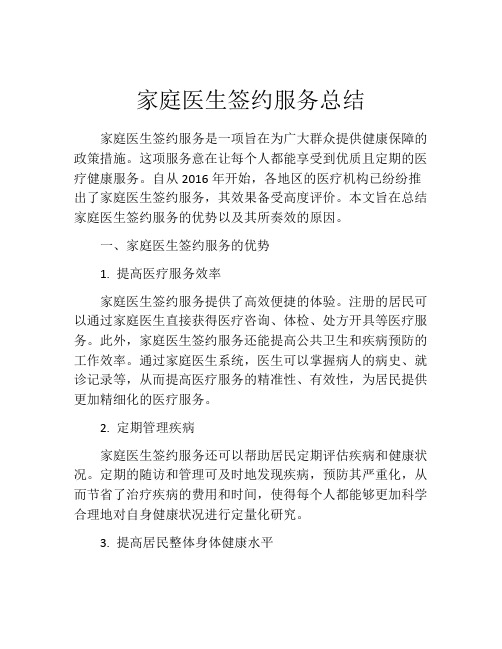 家庭医生签约服务总结

家庭医生签约服务是一项旨在为广大群众提供健康保障的政策措施。这项服务意在让每个人都能享受到优质且定期的医疗健康服务。自从 2016 年开始，各地区的医疗机构已纷纷推出了家庭医生签约服务，其效果备受高度评价。本文旨在总结家庭医生签约服务的优势以及其所奏效的原因。

一、家庭医生签约服务的优势

1. 提高医疗服务效率

家庭医生签约服务提供了高效便捷的体验。注册的居民可以通过家庭医生直接获得医疗咨询、体检、处方开具等医疗服务。此外，家庭医生签约服务还能提高公共卫生和疾病预防的工作效率。通过家庭医生系统，医生可以掌握病人的病史、就诊记录等，从而提高医疗服务的精准性、有效性，为居民提供更加精细化的医疗服务。

2. 定期管理疾病

家庭医生签约服务还可以帮助居民定期评估疾病和健康状况。定期的随访和管理可及时地发现疾病，预防其严重化，从而节省了治疗疾病的费用和时间，使得每个人都能够更加科学合理地对自身健康状况进行定量化研究。

3. 提高居民整体身体健康水平